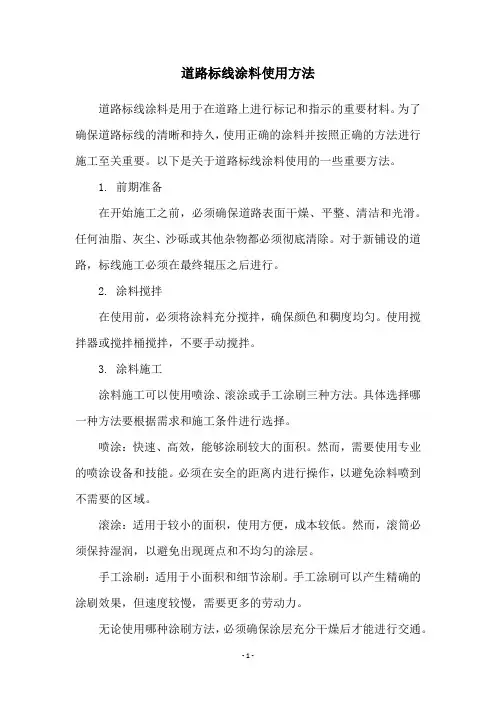 道路标线涂料使用方法

道路标线涂料是用于在道路上进行标记和指示的重要材料。为了确保道路标线的清晰和持久，使用正确的涂料并按照正确的方法进行施工至关重要。以下是关于道路标线涂料使用的一些重要方法。

1. 前期准备

在开始施工之前，必须确保道路表面干燥、平整、清洁和光滑。任何油脂、灰尘、沙砾或其他杂物都必须彻底清除。对于新铺设的道路，标线施工必须在最终辊压之后进行。

2. 涂料搅拌

在使用前，必须将涂料充分搅拌，确保颜色和稠度均匀。使用搅拌器或搅拌桶搅拌，不要手动搅拌。

3. 涂料施工

涂料施工可以使用喷涂、滚涂或手工涂刷三种方法。具体选择哪一种方法要根据需求和施工条件进行选择。

喷涂：快速、高效，能够涂刷较大的面积。然而，需要使用专业的喷涂设备和技能。必须在安全的距离内进行操作，以避免涂料喷到不需要的区域。

滚涂：适用于较小的面积，使用方便，成本较低。然而，滚筒必须保持湿润，以避免出现斑点和不均匀的涂层。

手工涂刷：适用于小面积和细节涂刷。手工涂刷可以产生精确的涂刷效果，但速度较慢，需要更多的劳动力。

无论使用哪种涂刷方法，必须确保涂层充分干燥后才能进行交通。

- 1 -